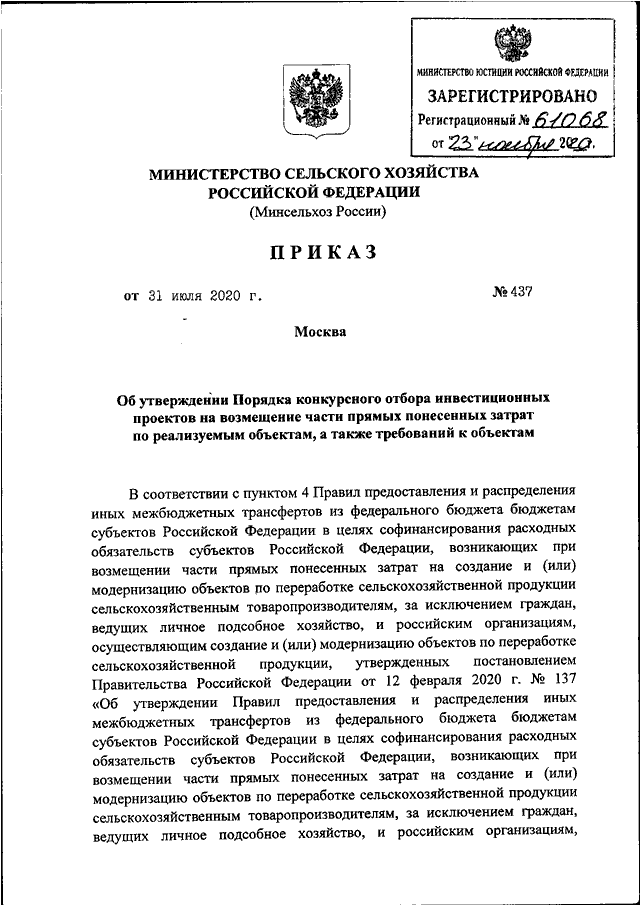 МИНИСТЕРСТВО ЮСТИЦИИ РОССИЙСКОЙ ФЕДЕРАЦИИ
ЗАРЕГИСТРИРОВАНО
Регистрационный № 61068
от "23" ноября 2020.

МИНИСТЕРСТВО СЕЛЬСКОГО ХОЗЯЙСТВА
РОССИЙСКОЙ ФЕДЕРАЦИИ
(Минсельхоз России)

ПРИКАЗ

от 31 июля 2020 г.

№ 437

Москва

Об утверждении Порядка конкурсного отбора инвестиционных проектов на возмещение части прямых понесенных затрат по реализуемым объектам, а также требований к объектам

В соответствии с пунктом 4 Правил предоставления и распределения иных межбюджетных трансфертов из федерального бюджета бюджетам субъектов Российской Федерации в целях софинансирования расходных обязательств субъектов Российской Федерации, возникающих при возмещении части прямых понесенных затрат на создание и (или) модернизацию объектов по переработке сельскохозяйственной продукции сельскохозяйственным товаропроизводителям, за исключением граждан, ведущих личное подсобное хозяйство, и российским организациям, осуществляющим создание и (или) модернизацию объектов по переработке сельскохозяйственной продукции, утвержденных постановлением Правительства Российской Федерации от 12 февраля 2020 г. № 137 «Об утверждении Правил предоставления и распределения иных межбюджетных трансфертов из федерального бюджета бюджетам субъектов Российской Федерации в целях софинансирования расходных обязательств субъектов Российской Федерации, возникающих при возмещении части прямых понесенных затрат на создание и (или) модернизацию объектов по переработке сельскохозяйственной продукции сельскохозяйственным товаропроизводителям, за исключением граждан, ведущих личное подсобное хозяйство, и российским организациям,